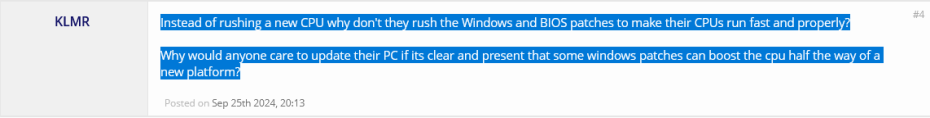 KLMR

#4

Instead of rushing a new CPU why don't they rush the Windows and BIOS patches to make their CPUs run fast and properly?

Why would anyone care to update their PC if its clear and present that some windows patches can boost the cpu half the way of a new platform?

Posted on Sep 25th 2024, 20:13